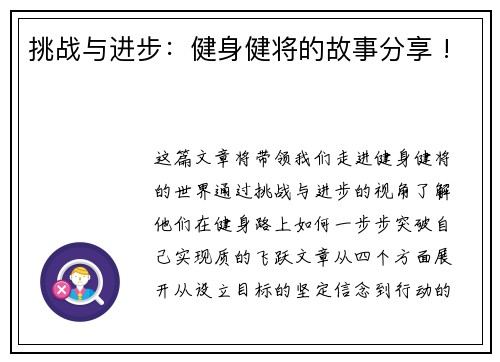 挑战与进步：健身健将的故事分享！

这篇文章将带领我们走进健身健将的世界通过挑战与进步的视角了解他们在健身路上如何一步步突破自己实现质的飞跃文章从四个方面展开从设立目标的坚定信念到行动的